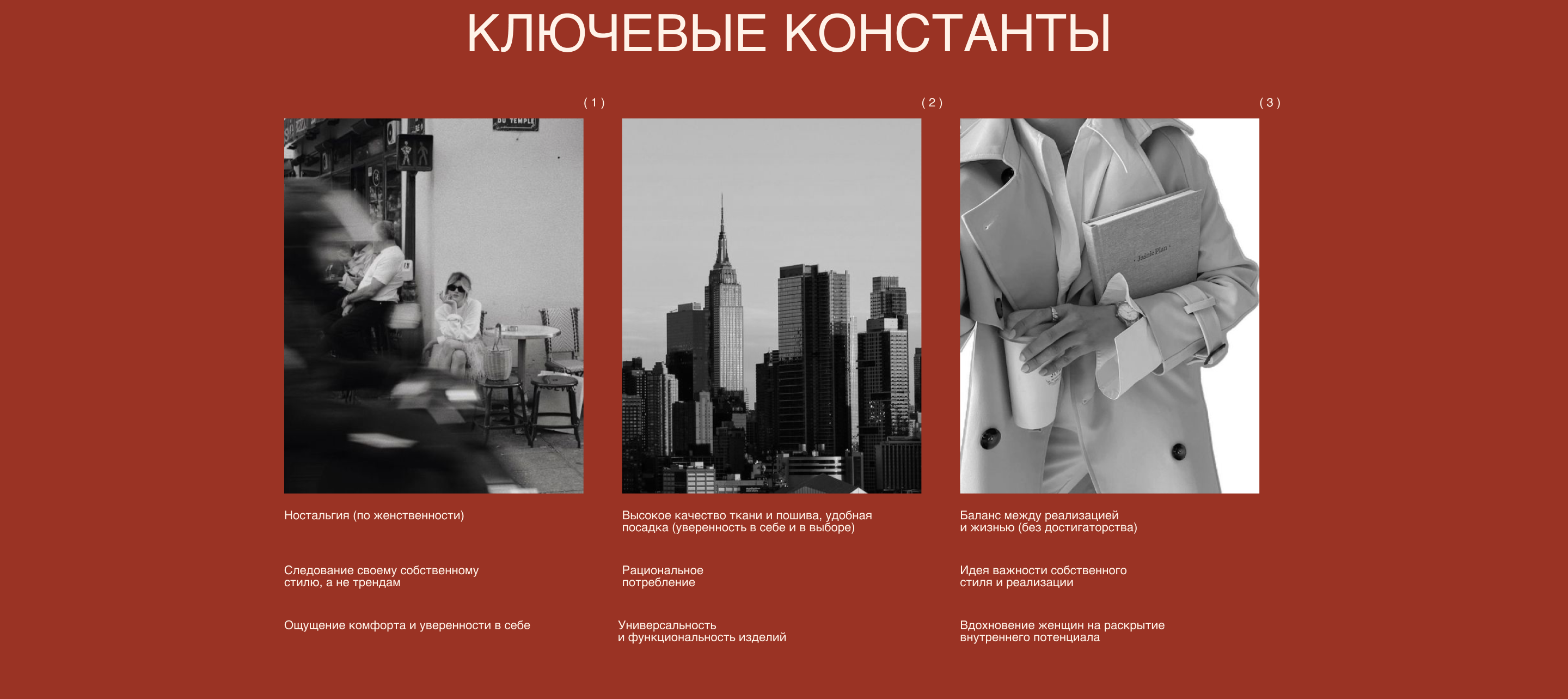 КЛЮЧЕВЫЕ КОНСТАНТЫ

( 1 )

Ностальгия (по женственности)

Следование своему собственному стилю, а не трендам

Ощущение комфорта и уверенности в себе

( 2 )

Высокое качество ткани и пошива, удобная посадка (уверенность в себе и в выборе)

Рациональное потребление

Универсальность и функциональность изделий

( 3 )

Баланс между реализацией и жизнью (без достигаторства)

Идея важности собственного стиля и реализации

Вдохновение женщин на раскрытие внутреннего потенциала